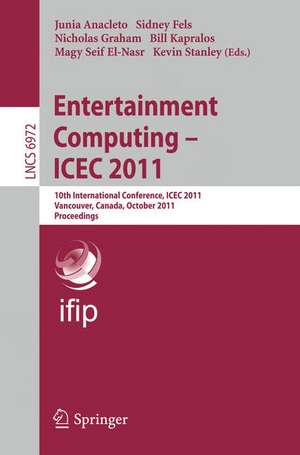 Junia Anacleto Sidney Fels
Nicholas Graham Bill Kapralos
Magy Seif El-Nasr Kevin Stanley (Eds.)

LNCS 6972

Entertainment Computing – ICEC 2011

10th International Conference, ICEC 2011
Vancouver, Canada, October 2011
Proceedings

ifip

Springer